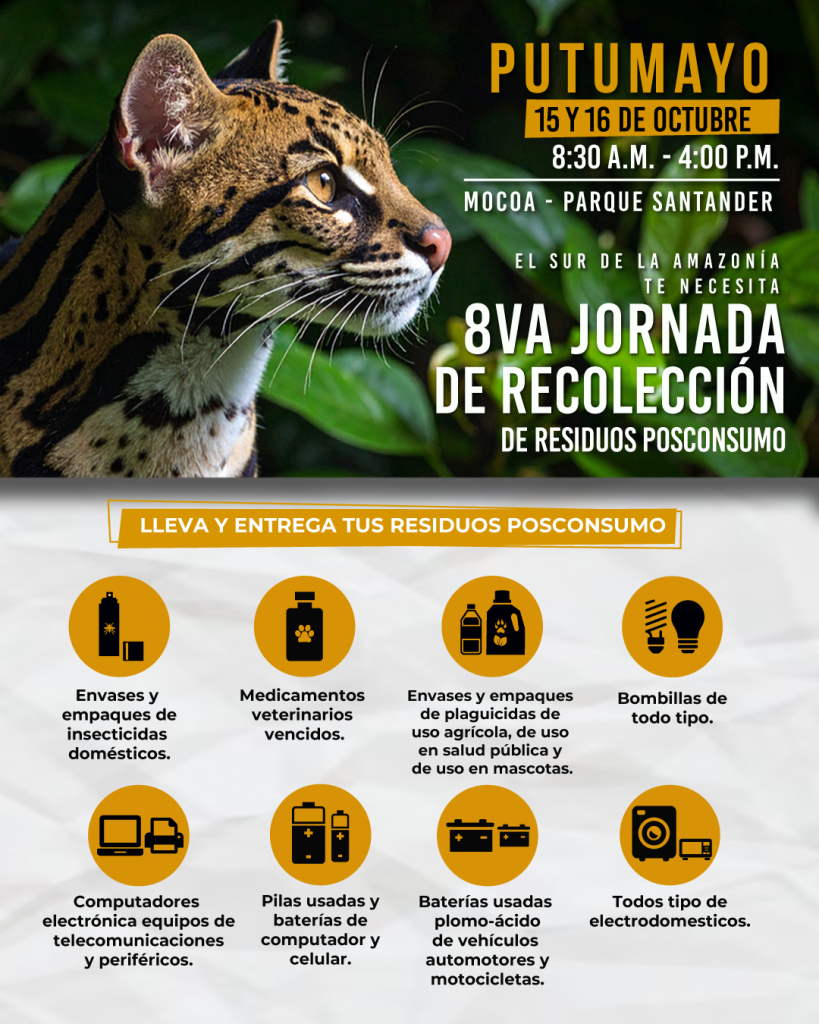 PUTUMAYO

15 Y 16 DE OCTUBRE

8:30 A.M. - 4:00 P.M.

MOCOA - PARQUE SANTANDER

EL SUR DE LA AMAZONÍA TE NECESITA

8VA JORNADA DE RECOLECCIÓN

DE RESIDUOS POSCONSUMO

LLEVA Y ENTREGA TUS RESIDUOS POSCONSUMO

Envases y empaques de insecticidas domésticos.

Medicamentos veterinarios vencidos.

Envases y empaques de plaguicidas de uso agrícola, de uso en salud pública y de uso en mascotas.

Bombillas de todo tipo.

Computadores electrónica equipos de telecomunicaciones y periféricos.

Pilas usadas y baterías de computador y celular.

Baterías usadas plomo-ácido de vehículos automotores y motocicletas.

Todos tipo de electrodomesticos.